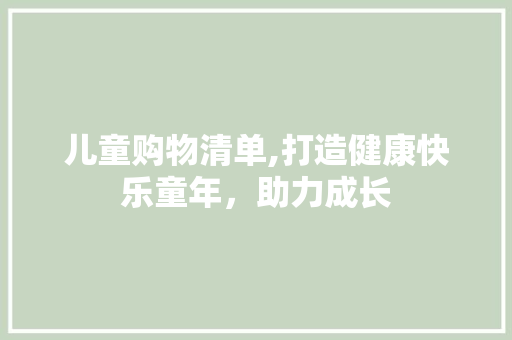 儿童购物清单,打造健康快乐童年，助力成长